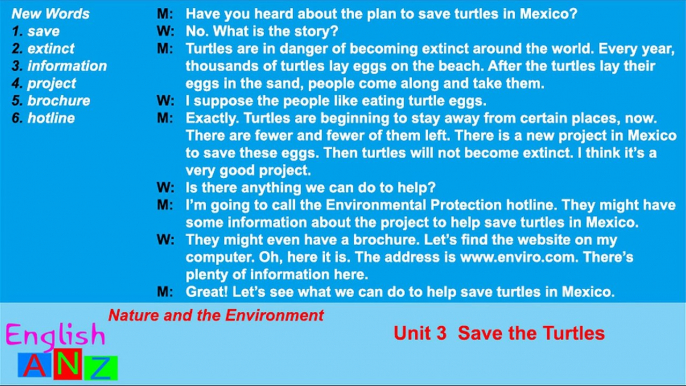 New Words
1. save
2. extinct
3. information
4. project
5. brochure
6. hotline

M: Have you heard about the plan to save turtles in Mexico?
W: No. What is the story?
M: Turtles are in danger of becoming extinct around the world. Every year, thousands of turtles lay eggs on the beach. After the turtles lay their eggs in the sand, people come along and take them.
W: I suppose the people like eating turtle eggs.
M: Exactly. Turtles are beginning to stay away from certain places, now. There are fewer and fewer of them left. There is a new project in Mexico to save these eggs. Then turtles will not become extinct. I think it's a very good project.
W: Is there anything we can do to help?
M: I'm going to call the Environmental Protection hotline. They might have some information about the project to help save turtles in Mexico.
W: They might even have a brochure. Let's find the website on my computer. Oh, here it is. The address is www.enviro.com. There's plenty of information here.
M: Great! Let's see what we can do to help save turtles in Mexico.

Nature and the Environment

English
ANZ

Unit 3 Save the Turtles